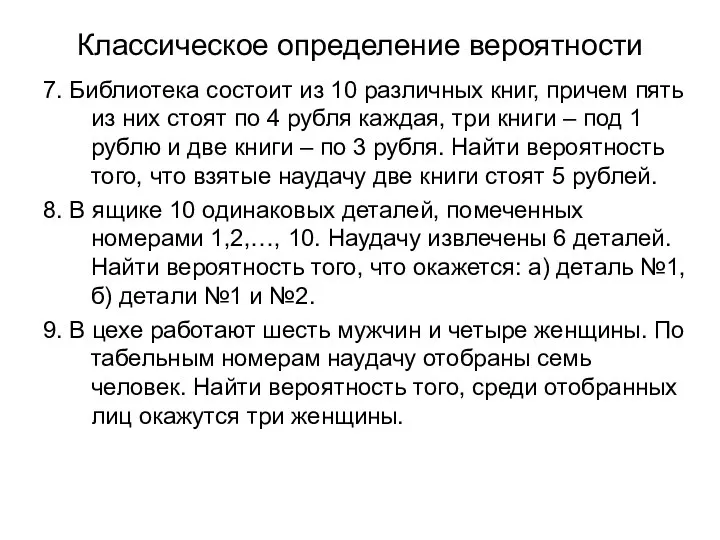 Классическое определение вероятности

7. Библиотека состоит из 10 различных книг, причем пять из них стоят по 4 рубля каждая, три книги – под 1 рублю и две книги – по 3 рубля. Найти вероятность того, что взятые наудачу две книги стоят 5 рублей.

8. В ящике 10 одинаковых деталей, помеченных номерами 1,2,…, 10. Наудачу извлечены 6 деталей. Найти вероятность того, что окажется: а) деталь №1, б) детали №1 и №2.

9. В цехе работают шесть мужчин и четыре женщины. По табельным номерам наудачу отобраны семь человек. Найти вероятность того, среди отобранных лиц окажутся три женщины.